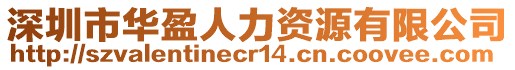 深圳市华盈人力资源有限公司
http://szvalentinecr14.cn.coovee.com